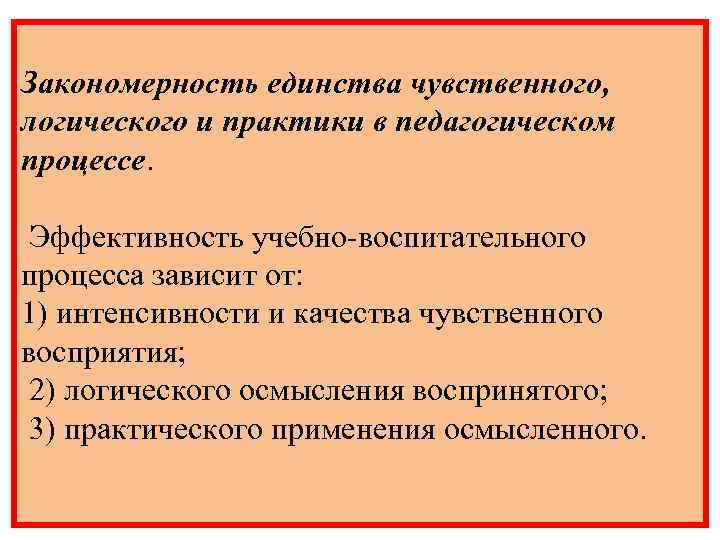 Закономерность единства чувственного, логического и практики в педагогическом процессе.

Эффективность учебно-воспитательного процесса зависит от:
1) интенсивности и качества чувственного восприятия;
2) логического осмысления воспринятого;
3) практического применения осмысленного.